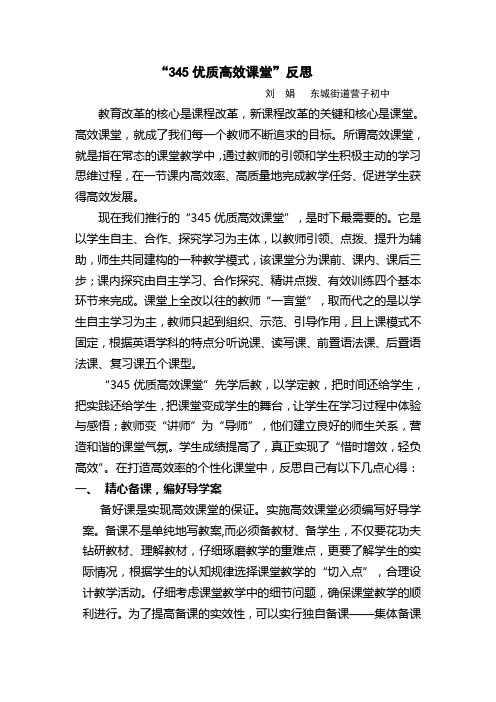 “345 优质高效课堂”反思

刘 娟 东城街道营子初中

教育改革的核心是课程改革，新课程改革的关键和核心是课堂。高效课堂，就成了我们每一个教师不断追求的目标。所谓高效课堂，就是指在常态的课堂教学中，通过教师的引领和学生积极主动的学习思维过程，在一节课内高效率、高质量地完成教学任务、促进学生获得高效发展。

现在我们推行的“345 优质高效课堂”，是时下最需要的。它是以学生自主、合作、探究学习为主体，以教师引领、点拨、提升为辅助，师生共同建构的一种教学模式，该课堂分为课前、课内、课后三步；课内探究由自主学习、合作探究、精讲点拨、有效训练四个基本环节来完成。课堂上全改以往的教师“一言堂”，取而代之的是以学生自主学习为主，教师只起到组织、示范、引导作用，且上课模式不固定，根据英语学科的特点分听说课、读写课、前置语法课、后置语法课、复习课五个课型。

“345 优质高效课堂”先学后教，以学定教，把时间还给学生，把实践还给学生，把课堂变成学生的舞台，让学生在学习过程中体验与感悟；教师变“讲师”为“导师”，他们建立良好的师生关系，营造和谐的课堂气氛。学生成绩提高了，真正实现了“惜时增效，轻负高效”。在打造高效率的个性化课堂中，反思自己有以下几点心得：

一、 精心备课，编好导学案

备好课是实现高效课堂的保证。实施高效课堂必须编写好导学案。备课不是单纯地写教案,而必须备教材、备学生，不仅要花功夫钻研教材、理解教材，仔细琢磨教学的重难点，更要了解学生的实际情况，根据学生的认知规律选择课堂教学的“切入点”，合理设计教学活动。仔细考虑课堂教学中的细节问题，确保课堂教学的顺利进行。为了提高备课的实效性，可以实行独自备课——集体备课